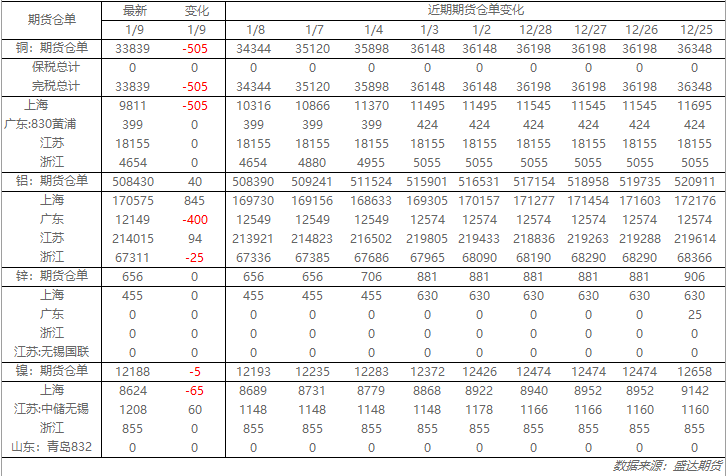 | 期货仓单 | 最新 | 变化 | 近期期货仓单变化 | | | | | | | | |
|---|---|---|---|---|---|---|---|---|---|---|---|
| | 1/9 | 1/9 | 1/8 | 1/7 | 1/4 | 1/3 | 1/2 | 12/28 | 12/27 | 12/26 | 12/25 |
| 铜：期货仓单 | 33839 | -505 | 34344 | 35120 | 35898 | 36148 | 36148 | 36198 | 36198 | 36198 | 36348 |
| 保税总计 | 0 | 0 | 0 | 0 | 0 | 0 | 0 | 0 | 0 | 0 | 0 |
| 完税总计 | 33839 | -505 | 34344 | 35120 | 35898 | 36148 | 36148 | 36198 | 36198 | 36198 | 36348 |
| 上海 | 9811 | -505 | 10316 | 10866 | 11370 | 11495 | 11495 | 11545 | 11545 | 11545 | 11695 |
| 广东:830黄浦 | 399 | 0 | 399 | 399 | 399 | 424 | 424 | 424 | 424 | 424 | 424 |
| 江苏 | 18155 | 0 | 18155 | 18155 | 18155 | 18155 | 18155 | 18155 | 18155 | 18155 | 18155 |
| 浙江 | 4654 | 0 | 4654 | 4880 | 4955 | 5055 | 5055 | 5055 | 5055 | 5055 | 5055 |
| 铝：期货仓单 | 508430 | 40 | 508390 | 509241 | 511524 | 515901 | 516531 | 517154 | 518958 | 519735 | 520911 |
| 上海 | 170575 | 845 | 169730 | 169156 | 168633 | 169305 | 170157 | 171277 | 171454 | 171603 | 172176 |
| 广东 | 12149 | -400 | 12549 | 12549 | 12549 | 12574 | 12574 | 12574 | 12574 | 12574 | 12574 |
| 江苏 | 214015 | 94 | 213921 | 214823 | 216502 | 219805 | 219433 | 218836 | 219263 | 219288 | 219614 |
| 浙江 | 67311 | -25 | 67336 | 67385 | 67686 | 67965 | 68090 | 68190 | 68290 | 68290 | 68366 |
| 锌：期货仓单 | 656 | 0 | 656 | 656 | 706 | 881 | 881 | 881 | 881 | 881 | 906 |
| 上海 | 455 | 0 | 455 | 455 | 455 | 630 | 630 | 630 | 630 | 630 | 630 |
| 广东 | 0 | 0 | 0 | 0 | 0 | 0 | 0 | 0 | 0 | 0 | 25 |
| 浙江 | 0 | 0 | 0 | 0 | 0 | 0 | 0 | 0 | 0 | 0 | 0 |
| 江苏:无锡国联 | 0 | 0 | 0 | 0 | 0 | 0 | 0 | 0 | 0 | 0 | 0 |
| 镍：期货仓单 | 12188 | -5 | 12193 | 12235 | 12283 | 12372 | 12426 | 12474 | 12474 | 12474 | 12658 |
| 上海 | 8624 | -65 | 8689 | 8731 | 8779 | 8868 | 8922 | 8940 | 8952 | 8952 | 9142 |
| 江苏:中储无锡 | 1208 | 60 | 1148 | 1148 | 1148 | 1148 | 1178 | 1166 | 1166 | 1160 | 1160 |
| 浙江 | 855 | 0 | 855 | 855 | 855 | 855 | 855 | 855 | 855 | 855 | 855 |
| 山东：青岛832 | 0 | 0 | 0 | 0 | 0 | 0 | 0 | 0 | 0 | 0 | 0 |

数据来源：盛达期货